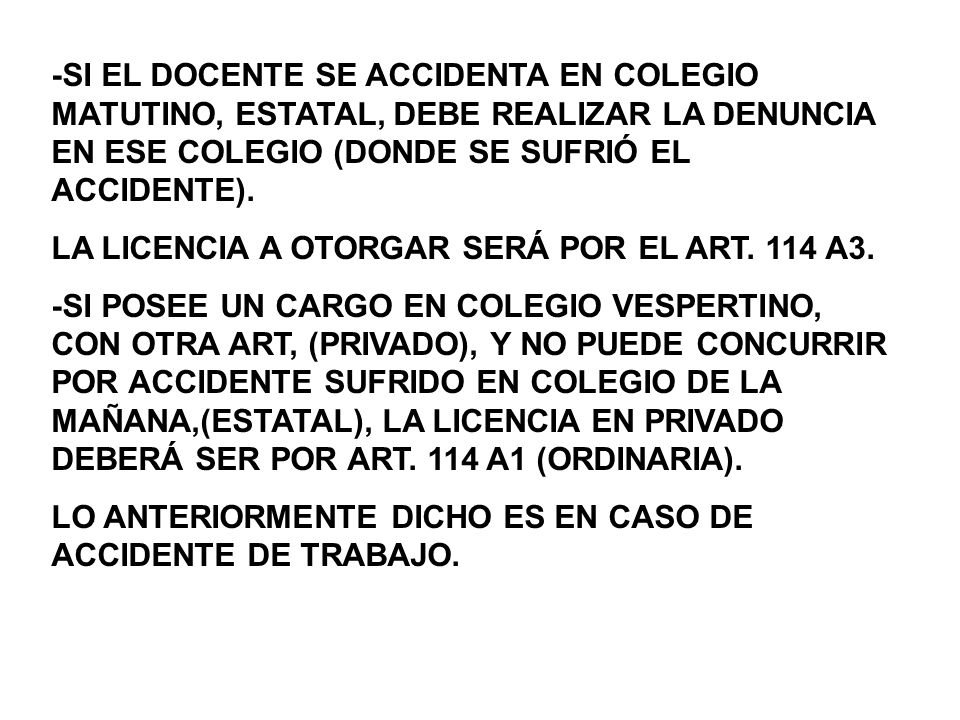 -SI EL DOCENTE SE ACCIDENTA EN COLEGIO MATUTINO, ESTATAL, DEBE REALIZAR LA DENUNCIA EN ESE COLEGIO (DONDE SE SUFRIÓ EL ACCIDENTE).

LA LICENCIA A OTORGAR SERÁ POR EL ART. 114 A3.

-SI POSEE UN CARGO EN COLEGIO VESPERTINO, CON OTRA ART, (PRIVADO), Y NO PUEDE CONCURRIR POR ACCIDENTE SUFRIDO EN COLEGIO DE LA MAÑANA,(ESTATAL), LA LICENCIA EN PRIVADO DEBERÁ SER POR ART. 114 A1 (ORDINARIA).

LO ANTERIORMENTE DICHO ES EN CASO DE ACCIDENTE DE TRABAJO.